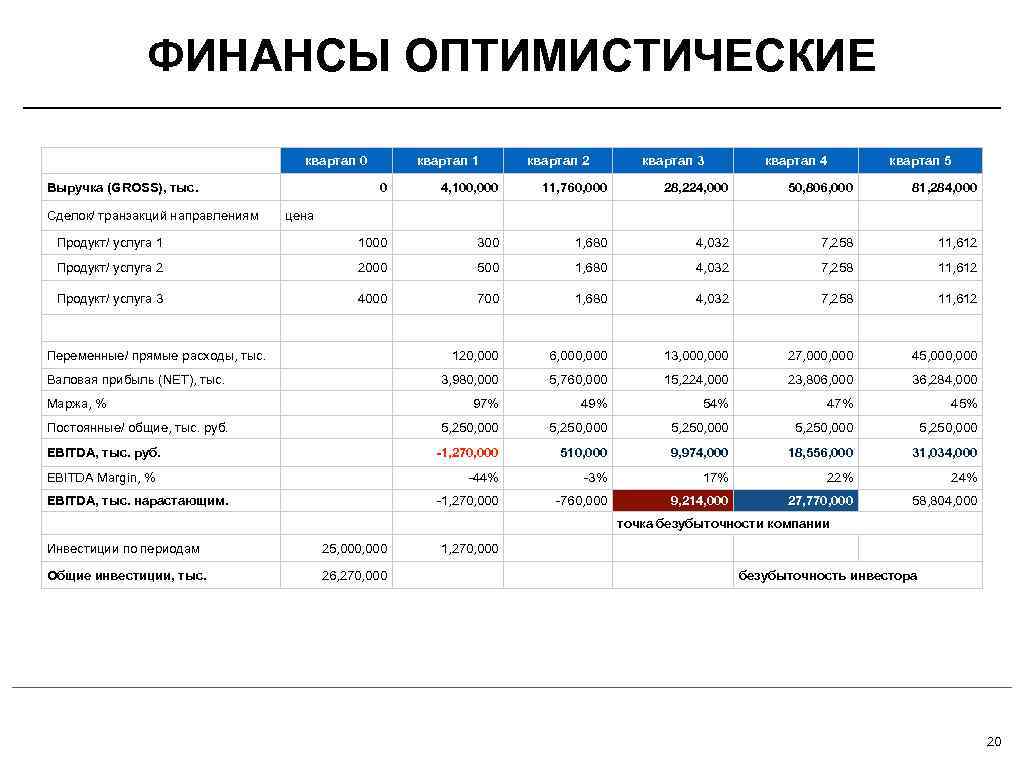 ФИНАНСЫ ОПТИМИСТИЧЕСКИЕ

| | квартал 0 | квартал 1 | квартал 2 | квартал 3 | квартал 4 | квартал 5 |
|---|---|---|---|---|---|---|
| Выручка (GROSS), тыс. | 0 | 4,100,000 | 11,760,000 | 28,224,000 | 50,806,000 | 81,284,000 |
| Сделок/ транзакций направлениям | цена | | | | | |
| Продукт/ услуга 1 | 1000 | 300 | 1,680 | 4,032 | 7,258 | 11,612 |
| Продукт/ услуга 2 | 2000 | 500 | 1,680 | 4,032 | 7,258 | 11,612 |
| Продукт/ услуга 3 | 4000 | 700 | 1,680 | 4,032 | 7,258 | 11,612 |
| | | | | | | |
| Переменные/ прямые расходы, тыс. | | 120,000 | 6,000,000 | 13,000,000 | 27,000,000 | 45,000,000 |
| Валовая прибыль (NET), тыс. | | 3,980,000 | 5,760,000 | 15,224,000 | 23,806,000 | 36,284,000 |
| Маржа, % | | 97% | 49% | 54% | 47% | 45% |
| Постоянные/ общие, тыс. руб. | | 5,250,000 | 5,250,000 | 5,250,000 | 5,250,000 | 5,250,000 |
| EBITDA, тыс. руб. | | -1,270,000 | 510,000 | 9,974,000 | 18,556,000 | 31,034,000 |
| EBITDA Margin, % | | -44% | -3% | 17% | 22% | 24% |
| EBITDA, тыс. нарастающим. | | -1,270,000 | -760,000 | 9,214,000 | 27,770,000 | 58,804,000 |
| | | | | точка безубыточности компании | | |
| Инвестиции по периодам | 25,000,000 | 1,270,000 | | | | |
| Общие инвестиции, тыс. | 26,270,000 | | | | безубыточность инвестора | |

20